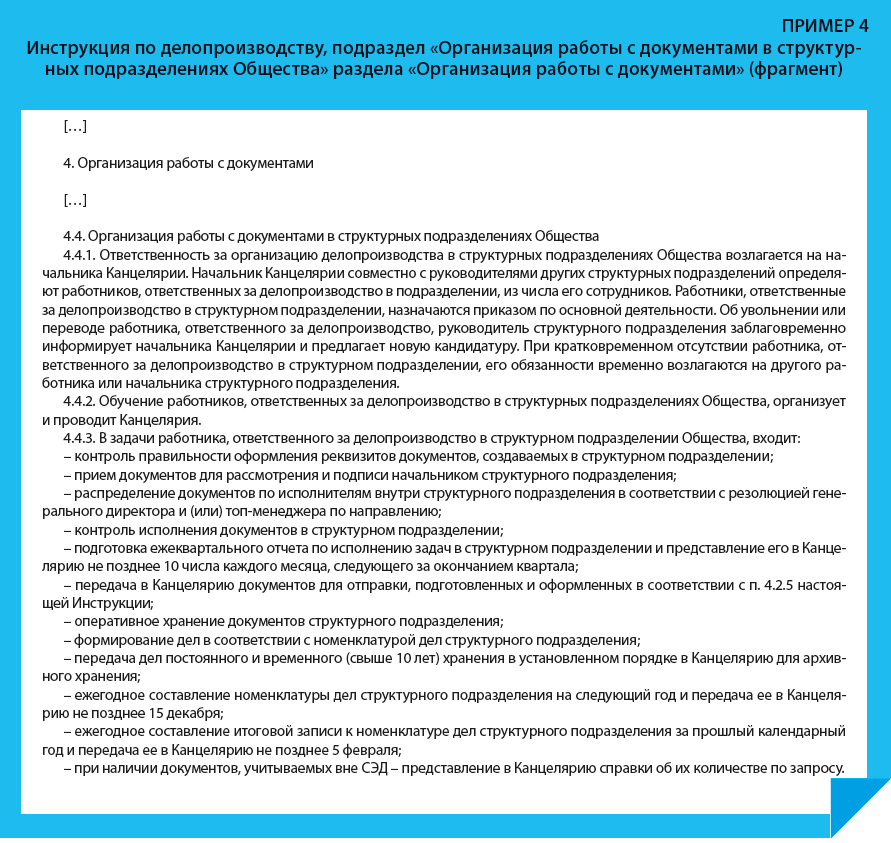 ПРИМЕР 4

Инструкция по делопроизводству, подраздел «Организация работы с документами в структурных подразделениях Общества» раздела «Организация работы с документами» (фрагмент)

[…]

4. Организация работы с документами

[…]

4.4. Организация работы с документами в структурных подразделениях Общества
4.4.1. Ответственность за организацию делопроизводства в структурных подразделениях Общества возлагается на начальника Канцелярии. Начальник Канцелярии совместно с руководителями других структурных подразделений определяют работников, ответственных за делопроизводство в подразделении, из числа его сотрудников. Работники, ответственные за делопроизводство в структурном подразделении, назначаются приказом по основной деятельности. Об увольнении или переводе работника, ответственного за делопроизводство, руководитель структурного подразделения заблаговременно информирует начальника Канцелярии и предлагает новую кандидатуру. При кратковременном отсутствии работника, ответственного за делопроизводство в структурном подразделении, его обязанности временно возлагаются на другого работника или начальника структурного подразделения.
4.4.2. Обучение работников, ответственных за делопроизводство в структурных подразделениях Общества, организует и проводит Канцелярия.
4.4.3. В задачи работника, ответственного за делопроизводство в структурном подразделении Общества, входит:
– контроль правильности оформления реквизитов документов, создаваемых в структурном подразделении;
– прием документов для рассмотрения и подписи начальником структурного подразделения;
– распределение документов по исполнителям внутри структурного подразделения в соответствии с резолюцией генерального директора и (или) топ-менеджера по направлению;
– контроль исполнения документов в структурном подразделении;
– подготовка ежеквартального отчета по исполнению задач в структурном подразделении и представление его в Канцелярию не позднее 10 числа каждого месяца, следующего за окончанием квартала;
– передача в Канцелярию документов для отправки, подготовленных и оформленных в соответствии с п. 4.2.5 настоящей Инструкции;
– оперативное хранение документов структурного подразделения;
– формирование дел в соответствии с номенклатурой дел структурного подразделения;
– передача дел постоянного и временного (свыше 10 лет) хранения в установленном порядке в Канцелярию для архивного хранения;
– ежегодное составление номенклатуры дел структурного подразделения на следующий год и передача ее в Канцелярию не позднее 15 декабря;
– ежегодное составление итоговой записи к номенклатуре дел структурного подразделения за прошлый календарный год и передача ее в Канцелярию не позднее 5 февраля;
– при наличии документов, учитываемых вне СЭД – представление в Канцелярию справки об их количестве по запросу.